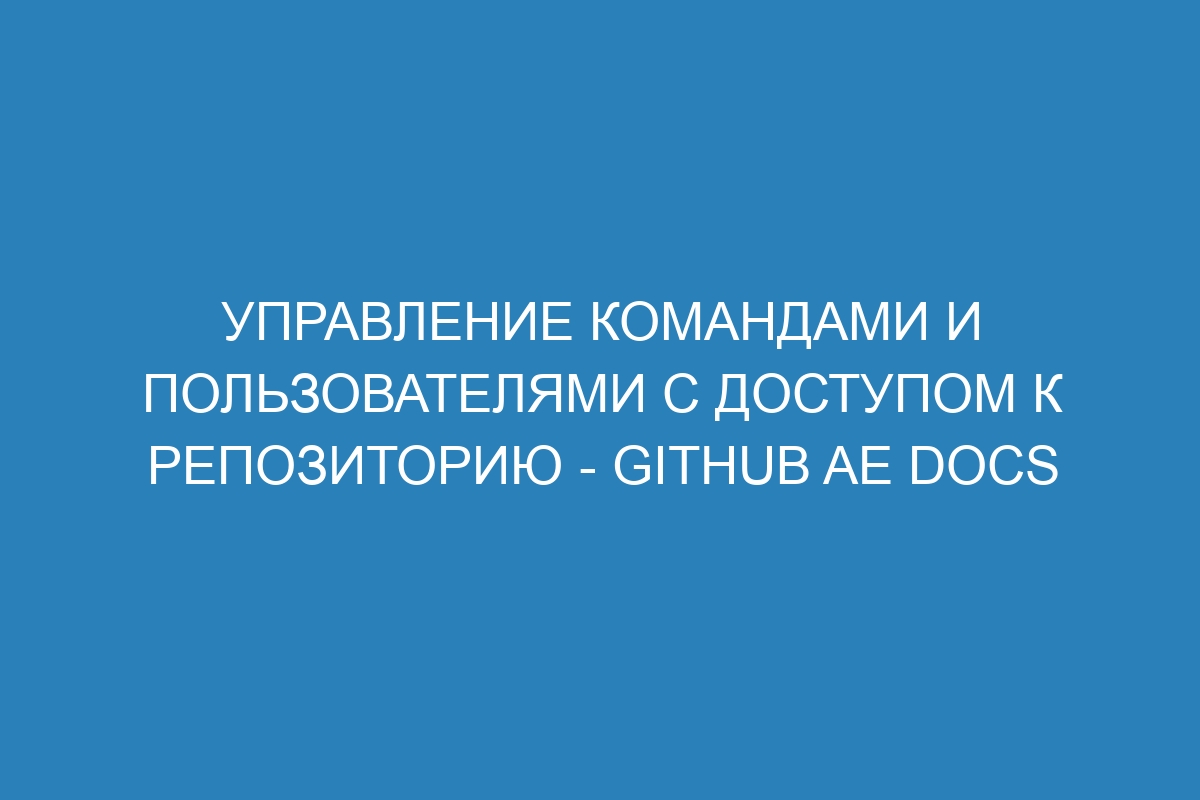 УПРАВЛЕНИЕ КОМАНДАМИ И ПОЛЬЗОВАТЕЛЯМИ С ДОСТУПОМ К РЕПОЗИТОРИЮ - GITHUB AE DOCS